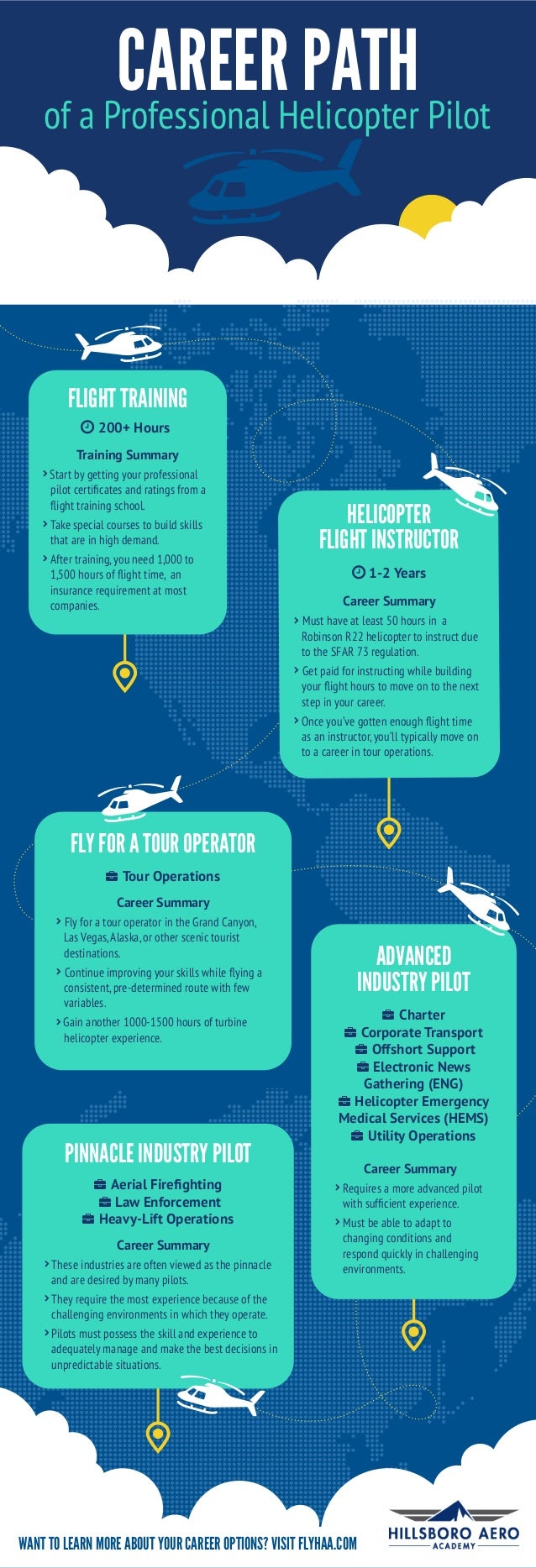 CAREER PATH
of a Professional Helicopter Pilot

FLIGHT TRAINING
200+ Hours
Training Summary
› Start by getting your professional pilot certificates and ratings from a flight training school.
› Take special courses to build skills that are in high demand.
› After training, you need 1,000 to 1,500 hours of flight time, an insurance requirement at most companies.

HELICOPTER FLIGHT INSTRUCTOR
1-2 Years
Career Summary
› Must have at least 50 hours in a Robinson R22 helicopter to instruct due to the SFAR 73 regulation.
› Get paid for instructing while building your flight hours to move on to the next step in your career.
› Once you've gotten enough flight time as an instructor, you'll typically move on to a career in tour operations.

FLY FOR A TOUR OPERATOR
Tour Operations
Career Summary
› Fly for a tour operator in the Grand Canyon, Las Vegas, Alaska, or other scenic tourist destinations.
› Continue improving your skills while flying a consistent, pre-determined route with few variables.
› Gain another 1000-1500 hours of turbine helicopter experience.

ADVANCED INDUSTRY PILOT
Charter
Corporate Transport
Offshort Support
Electronic News Gathering (ENG)
Helicopter Emergency Medical Services (HEMS)
Utility Operations
Career Summary
› Requires a more advanced pilot with sufficient experience.
› Must be able to adapt to changing conditions and respond quickly in challenging environments.

PINNACLE INDUSTRY PILOT
Aerial Firefighting
Law Enforcement
Heavy-Lift Operations
Career Summary
› These industries are often viewed as the pinnacle and are desired by many pilots.
› They require the most experience because of the challenging environments in which they operate.
› Pilots must possess the skill and experience to adequately manage and make the best decisions in unpredictable situations.

WANT TO LEARN MORE ABOUT YOUR CAREER OPTIONS? VISIT FLYHAA.COM
HILLSBORO AERO ACADEMY